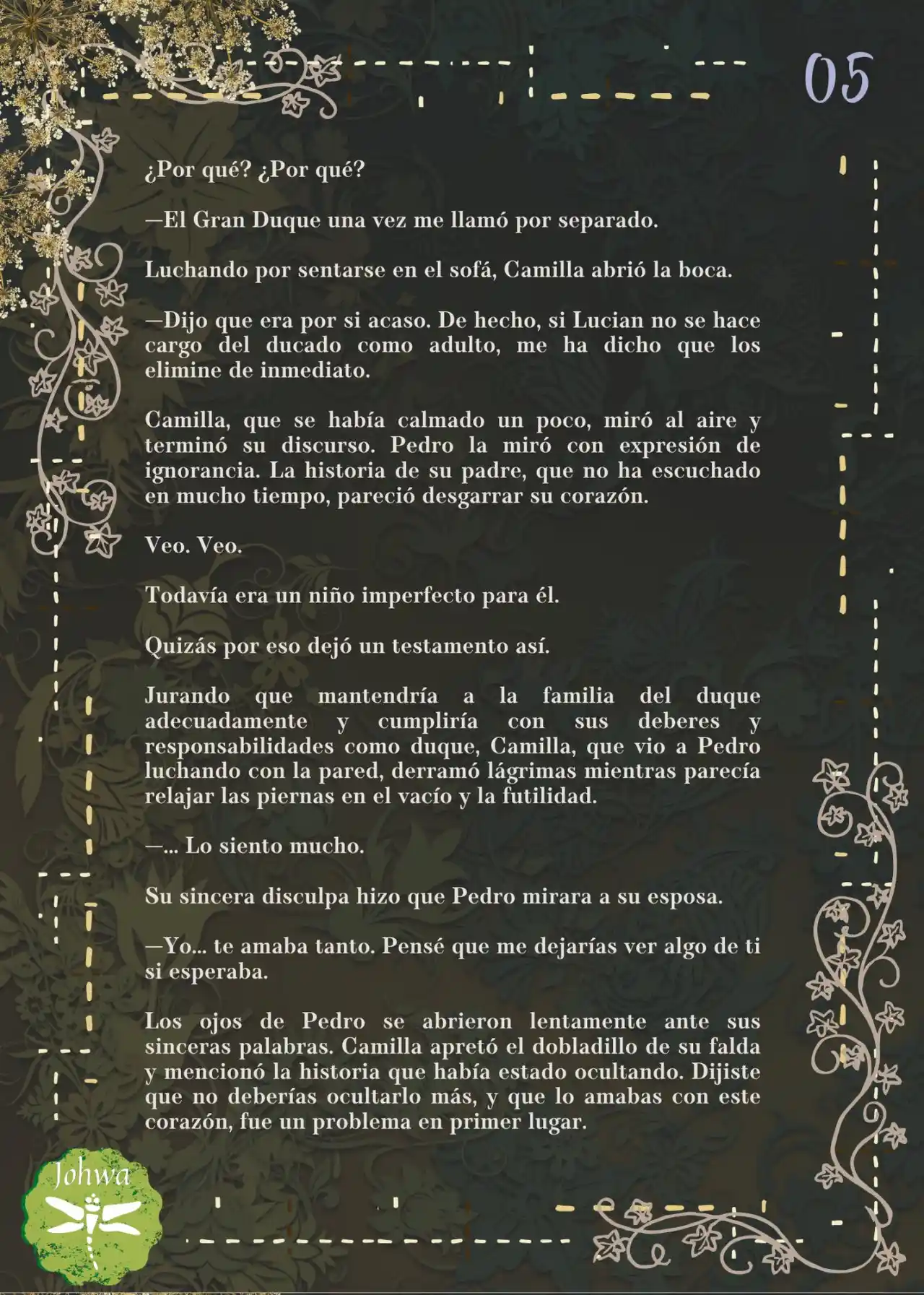 05

¿Por qué? ¿Por qué?

—El Gran Duque una vez me llamó por separado.

Luchando por sentarse en el sofá, Camilla abrió la boca.

—Dijo que era por si acaso. De hecho, si Lucian no se hace cargo del ducado como adulto, me ha dicho que los elimine de inmediato.

Camilla, que se había calmado un poco, miró al aire y terminó su discurso. Pedro la miró con expresión de ignorancia. La historia de su padre, que no ha escuchado en mucho tiempo, pareció desgarrar su corazón.

Veo. Veo.

Todavía era un niño imperfecto para él.

Quizás por eso dejó un testamento así.

Jurando que mantendría a la familia del duque adecuadamente y cumpliría con sus deberes y responsabilidades como duque, Camilla, que vio a Pedro luchando con la pared, derramó lágrimas mientras parecía relajar las piernas en el vacío y la futilidad.

—... Lo siento mucho.

Su sincera disculpa hizo que Pedro mirara a su esposa.

—Yo... te amaba tanto. Pensé que me dejarías ver algo de ti si esperaba.

Los ojos de Pedro se abrieron lentamente ante sus sinceras palabras. Camilla apretó el dobladillo de su falda y mencionó la historia que había estado ocultando. Dijiste que no deberías ocultarlo más, y que lo amabas con este corazón, fue un problema en primer lugar.

Johwa